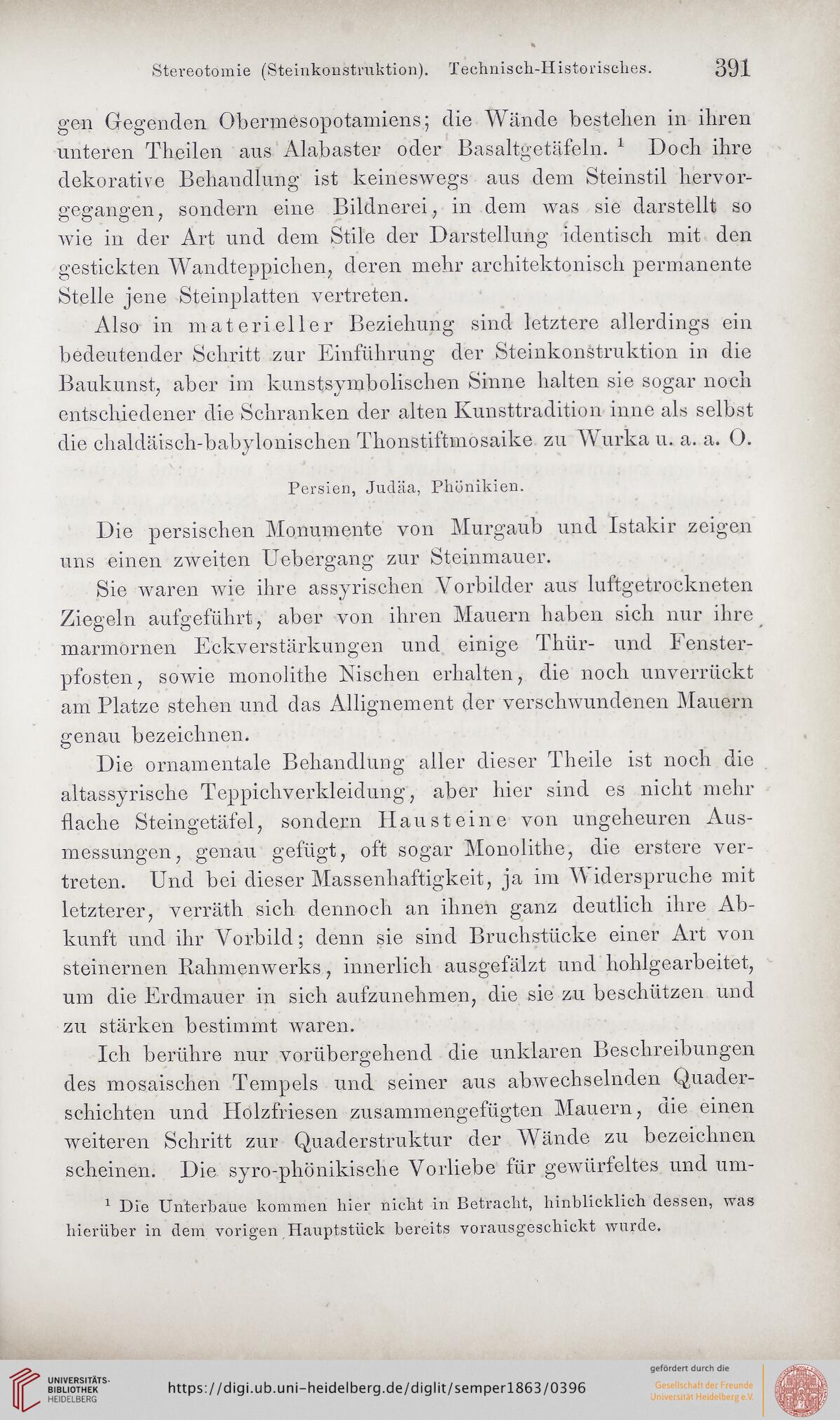 Stereotomie (Steinkonstruktion). Technisch-Historisches. 391

gen Gegenden Obermesopotamiens; die Wände bestehen in ihren unteren Theilen aus Alabaster oder Basaltgetäfeln. $^1$ Doch ihre dekorative Behandlung ist keineswegs aus dem Steinstil hervorgegangen, sondern eine Bildnerei, in dem was sie darstellt so wie in der Art und dem Stile der Darstellung identisch mit den gestickten Wandteppichen, deren mehr architektonisch permanente Stelle jene Steinplatten vertreten.

Also in materieller Beziehung sind letztere allerdings ein bedeutender Schritt zur Einführung der Steinkonstruktion in die Baukunst, aber im kunstsymbolischen Sinne halten sie sogar noch entschiedener die Schranken der alten Kunsttradition inne als selbst die chaldäisch-babylonischen Thonstiftmosaike zu Wurka u. a. a. O.

Persien, Judäa, Phönikien.

Die persischen Monumente von Murgaub und Istakir zeigen uns einen zweiten Uebergang zur Steinmauer.

Sie waren wie ihre assyrischen Vorbilder aus luftgetrockneten Ziegeln aufgeführt, aber von ihren Mauern haben sich nur ihre marmornen Eckverstärkungen und einige Thür- und Fensterpfosten, sowie monolithe Nischen erhalten, die noch unverrückt am Platze stehen und das Allignement der verschwundenen Mauern genau bezeichnen.

Die ornamentale Behandlung aller dieser Theile ist noch die altassyrische Teppichverkleidung, aber hier sind es nicht mehr flache Steingetäfel, sondern Hausteine von ungeheuren Ausmessungen, genau gefügt, oft sogar Monolithe, die erstere vertreten. Und bei dieser Massenhaftigkeit, ja im Widerspruche mit letzterer, verräth sich dennoch an ihnen ganz deutlich ihre Abkunft und ihr Vorbild; denn sie sind Bruchstücke einer Art von steinernen Rahmenwerks, innerlich ausgefälzt und hohlgearbeitet, um die Erdmauer in sich aufzunehmen, die sie zu beschützen und zu stärken bestimmt waren.

Ich berühre nur vorübergehend die unklaren Beschreibungen des mosaischen Tempels und seiner aus abwechselnden Quaderschichten und Holzfriesen zusammengefügten Mauern, die einen weiteren Schritt zur Quaderstruktur der Wände zu bezeichnen scheinen. Die syro-phönikische Vorliebe für gewürfeltes und um-

$^1$ Die Unterbaue kommen hier nicht in Betracht, hinblicklich dessen, was hierüber in dem vorigen Hauptstück bereits vorausgeschickt wurde.

UNIVERSITÄTS-BIBLIOTHEK HEIDELBERG https://digi.ub.uni-heidelberg.de/diglit/semper1863/0396 gefördert durch die Gesellschaft der Freunde Universität Heidelberg e.V.